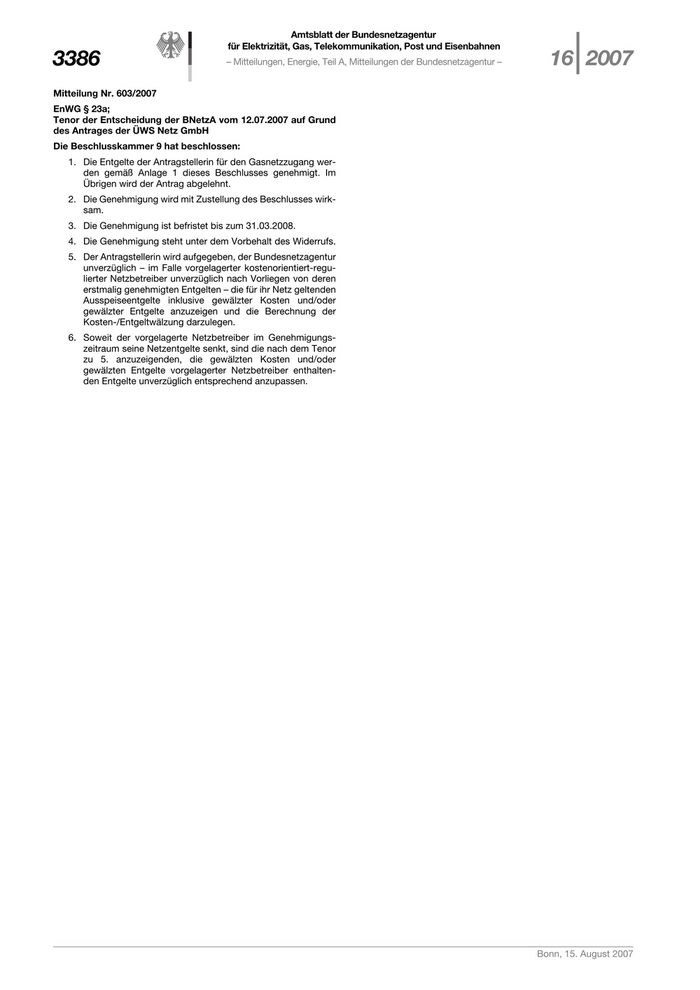 3386

Amtsblatt der Bundesnetzagentur für Elektrizität, Gas, Telekommunikation, Post und Eisenbahnen
– Mitteilungen, Energie, Teil A, Mitteilungen der Bundesnetzagentur –

16 2007

Mitteilung Nr. 603/2007

EnWG § 23a;
Tenor der Entscheidung der BNetzA vom 12.07.2007 auf Grund des Antrages der ÜWS Netz GmbH

Die Beschlusskammer 9 hat beschlossen:

1. Die Entgelte der Antragstellerin für den Gasnetzzugang werden gemäß Anlage 1 dieses Beschlusses genehmigt. Im Übrigen wird der Antrag abgelehnt.

2. Die Genehmigung wird mit Zustellung des Beschlusses wirksam.

3. Die Genehmigung ist befristet bis zum 31.03.2008.

4. Die Genehmigung steht unter dem Vorbehalt des Widerrufs.

5. Der Antragstellerin wird aufgegeben, der Bundesnetzagentur unverzüglich – im Falle vorgelagerter kostenorientiert-regulierter Netzbetreiber unverzüglich nach Vorliegen von deren erstmalig genehmigten Entgelten – die für ihr Netz geltenden Ausspeiseentgelte inklusive gewälzter Kosten und/oder gewälzter Entgelte anzuzeigen und die Berechnung der Kosten-/Entgeltwälzung darzulegen.

6. Soweit der vorgelagerte Netzbetreiber im Genehmigungszeitraum seine Netzentgelte senkt, sind die nach dem Tenor zu 5. anzuzeigenden, die gewälzten Kosten und/oder gewälzten Entgelte vorgelagerter Netzbetreiber enthaltenden Entgelte unverzüglich entsprechend anzupassen.

Bonn, 15. August 2007